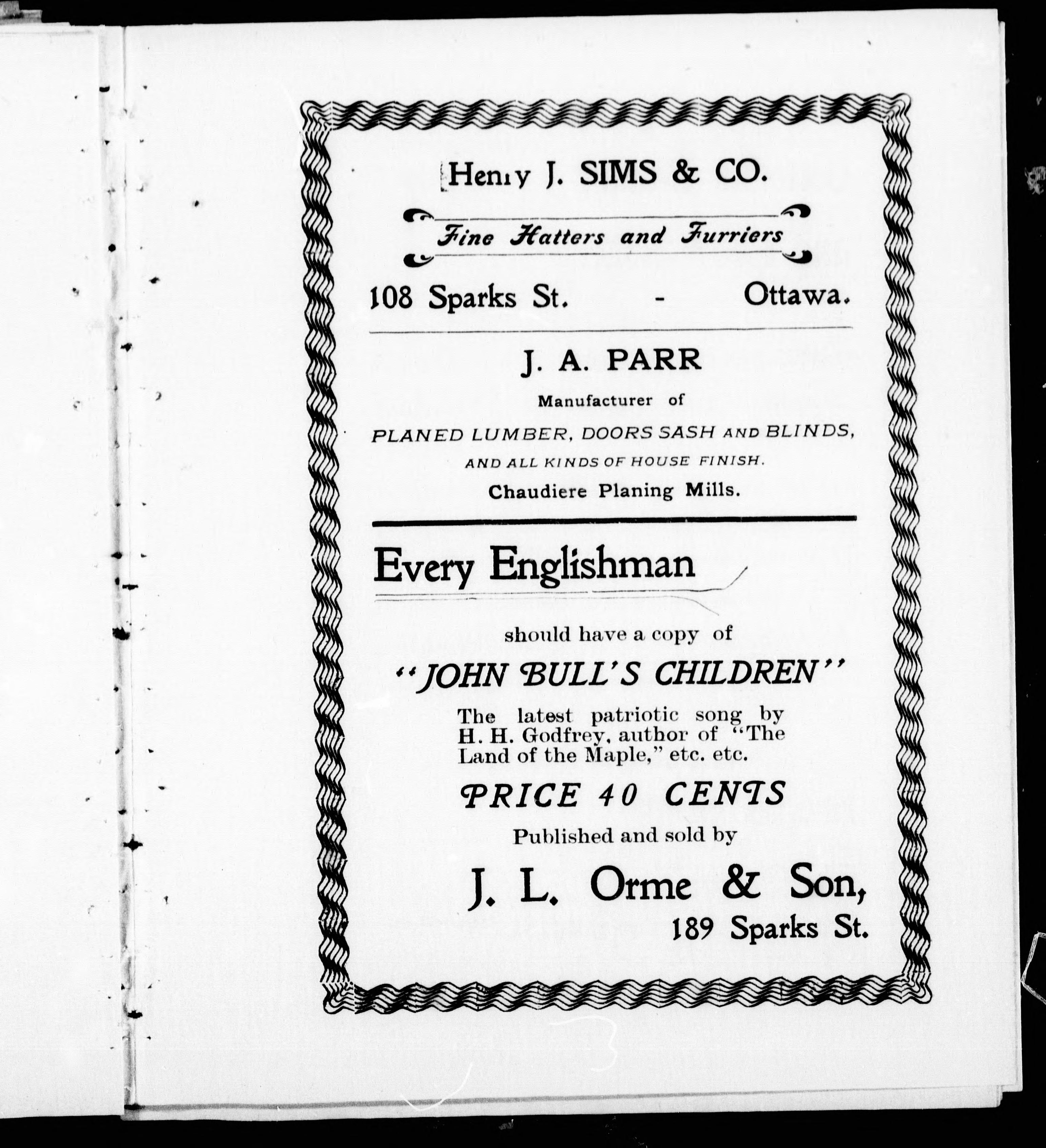 Henry J. SIMS & CO.

Fine Hatters and Furriers

108 Sparks St. - Ottawa.

J. A. PARR

Manufacturer of

PLANED LUMBER, DOORS SASH AND BLINDS,

AND ALL KINDS OF HOUSE FINISH.

Chaudiere Planing Mills.

Every Englishman

should have a copy of

"JOHN BULL'S CHILDREN"

The latest patriotic song by H. H. Godfrey, author of "The Land of the Maple," etc. etc.

PRICE 40 CENTS

Published and sold by

J. L. Orme & Son,

189 Sparks St.